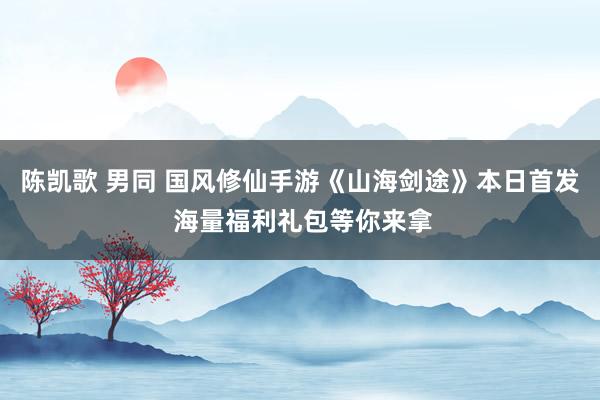 陈凯歌 男同 国风修仙手游《山海剑途》本日首发 海量福利礼包等你来拿